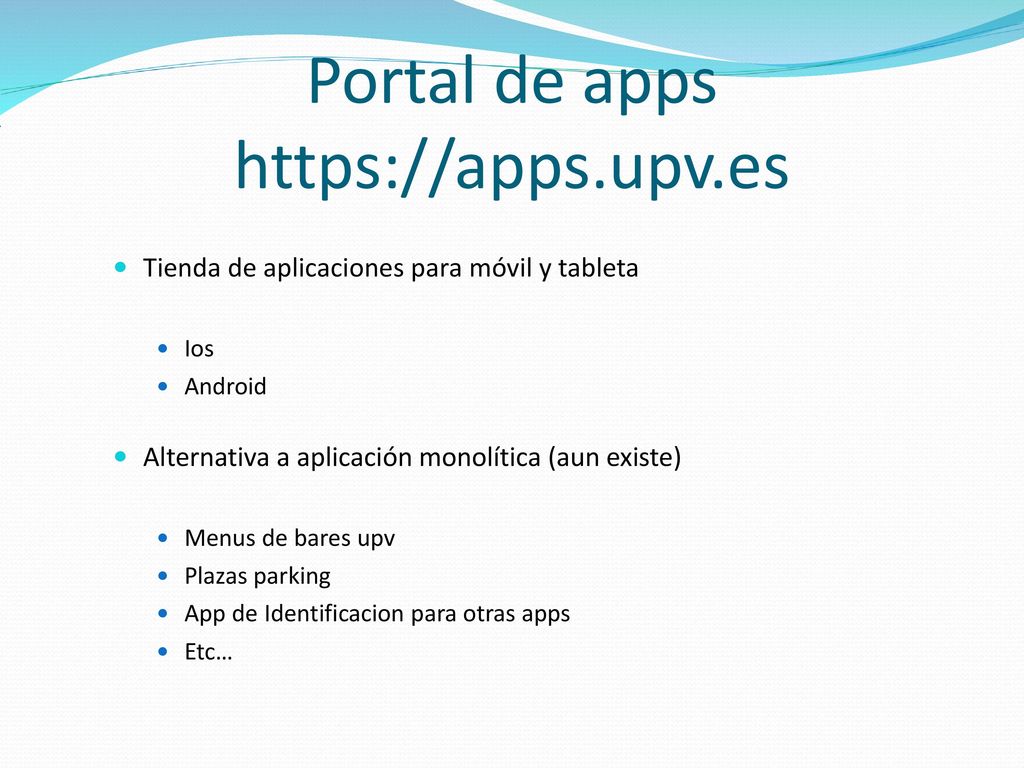 Portal de apps
https://apps.upv.es

Tienda de aplicaciones para móvil y tableta

Ios
Android

Alternativa a aplicación monolítica (aun existe)

Menus de bares upv
Plazas parking
App de Identificacion para otras apps
Etc…